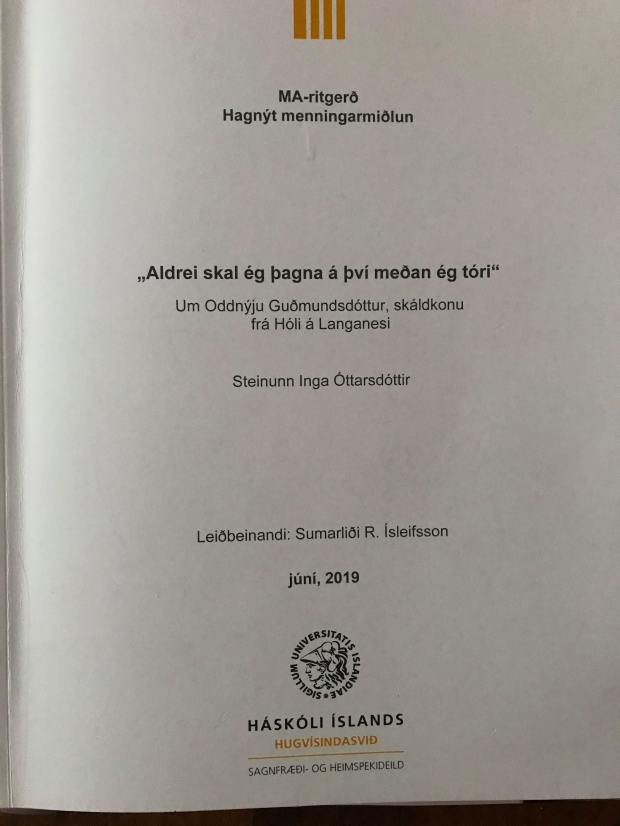 MA-ritgerð
Hagnýt menningarmiðlun

„Aldrei skal ég þagna á því meðan ég tóri“
Um Oddnýju Guðmundsdóttur, skáldkonu frá Hóli á Langanesi

Steinunn Inga Óttarsdóttir

Leiðbeinandi: Sumarliði R. Ísleifsson

júní, 2019

SIGILLUM UNIVERSITATIS ISLANDIAE

HÁSKÓLI ÍSLANDS
HUGVÍSINDASVIÐ
SAGNFRÆÐI- OG HEIMSPEKIDEILD